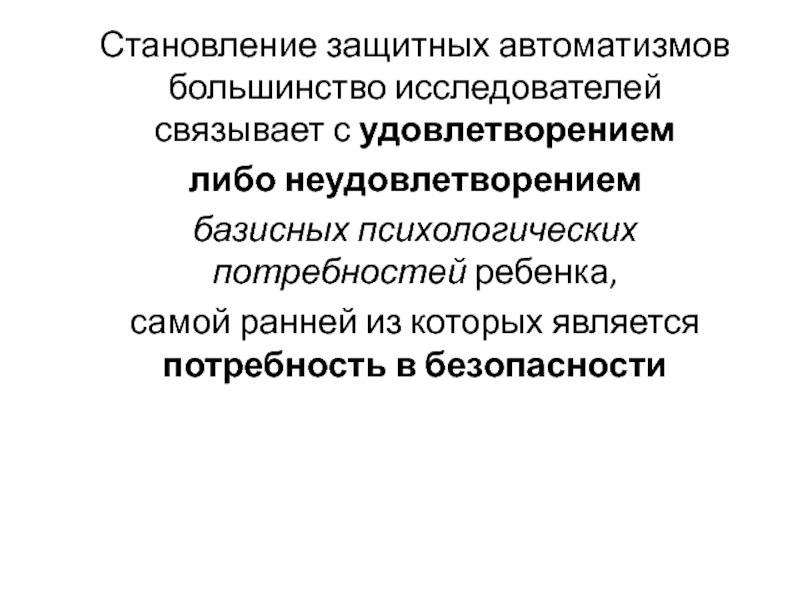 Становление защитных автоматизмов большинство исследователей связывает с удовлетворением либо неудовлетворением базисных психологических потребностей ребенка, самой ранней из которых является потребность в безопасности